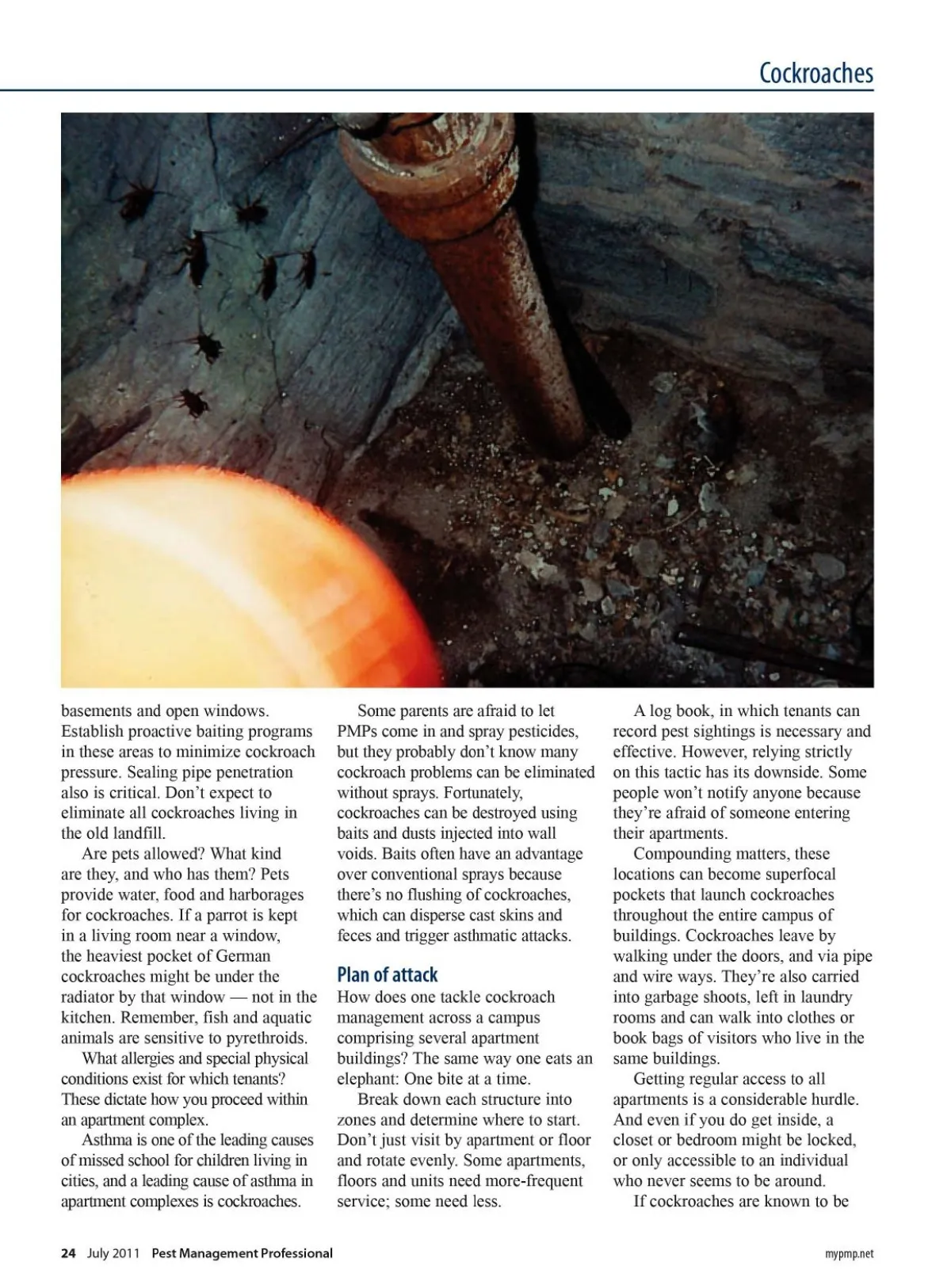 Cockroaches

basements and open windows. Establish proactive baiting programs in these areas to minimize cockroach pressure. Sealing pipe penetration also is critical. Don't expect to eliminate all cockroaches living in the old landfill.

Are pets allowed? What kind are they, and who has them? Pets provide water, food and harborages for cockroaches. If a parrot is kept in a living room near a window, the heaviest pocket of German cockroaches might be under the radiator by that window — not in the kitchen. Remember, fish and aquatic animals are sensitive to pyrethroids.

What allergies and special physical conditions exist for which tenants? These dictate how you proceed within an apartment complex.

Asthma is one of the leading causes of missed school for children living in cities, and a leading cause of asthma in apartment complexes is cockroaches.

Some parents are afraid to let PMPs come in and spray pesticides, but they probably don't know many cockroach problems can be eliminated without sprays. Fortunately, cockroaches can be destroyed using baits and dusts injected into wall voids. Baits often have an advantage over conventional sprays because there's no flushing of cockroaches, which can disperse cast skins and feces and trigger asthmatic attacks.

Plan of attack

How does one tackle cockroach management across a campus comprising several apartment buildings? The same way one eats an elephant: One bite at a time.

Break down each structure into zones and determine where to start. Don't just visit by apartment or floor and rotate evenly. Some apartments, floors and units need more-frequent service; some need less.

A log book, in which tenants can record pest sightings is necessary and effective. However, relying strictly on this tactic has its downside. Some people won't notify anyone because they're afraid of someone entering their apartments.

Compounding matters, these locations can become superfocal pockets that launch cockroaches throughout the entire campus of buildings. Cockroaches leave by walking under the doors, and via pipe and wire ways. They're also carried into garbage shoots, left in laundry rooms and can walk into clothes or book bags of visitors who live in the same buildings.

Getting regular access to all apartments is a considerable hurdle. And even if you do get inside, a closet or bedroom might be locked, or only accessible to an individual who never seems to be around.

If cockroaches are known to be

24 July 2011 Pest Management Professional

mypmp.net